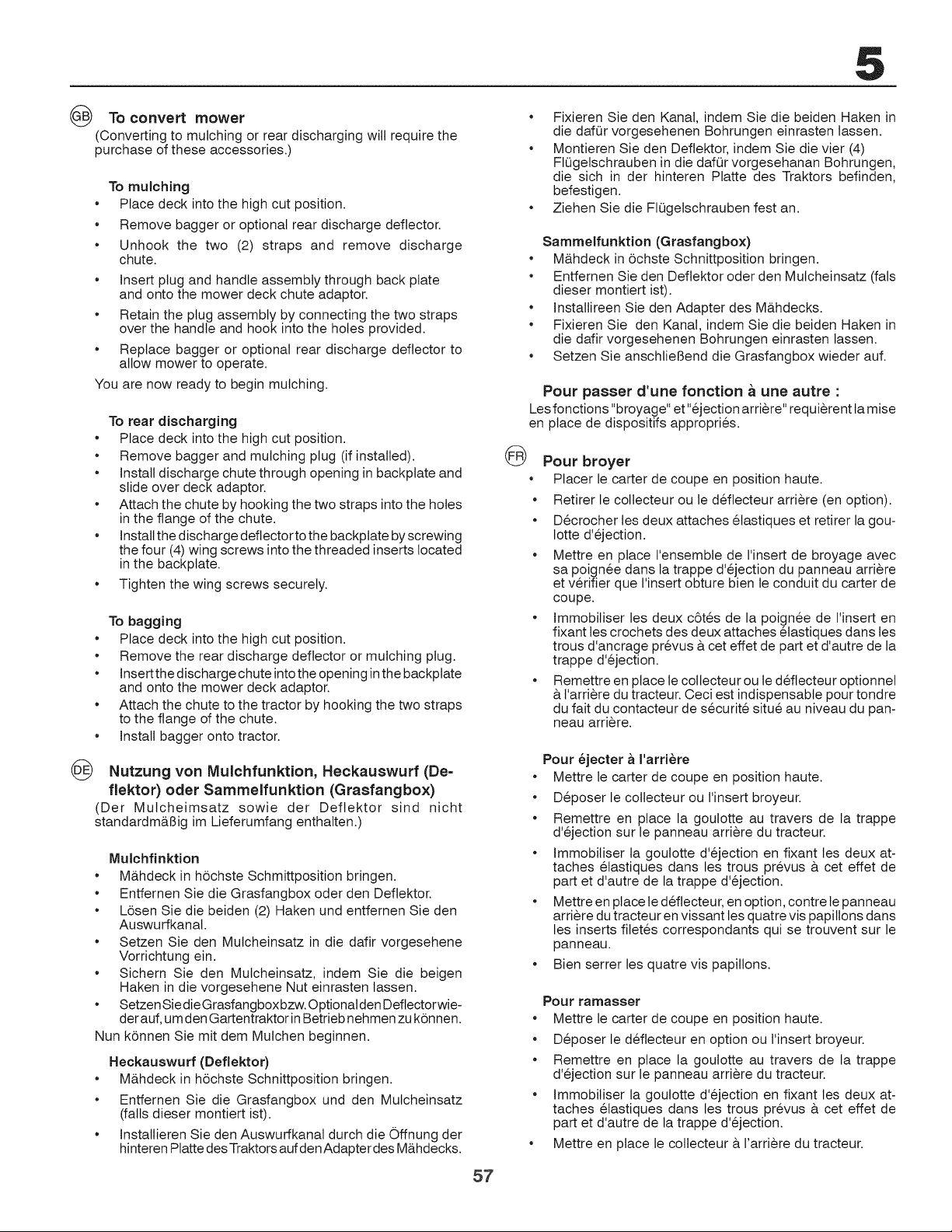 5

GB To convert mower

(Converting to mulching or rear discharging will require the purchase of these accessories.)

To mulching

• Place deck into the high cut position.
• Remove bagger or optional rear discharge deflector.
• Unhook the two (2) straps and remove discharge chute.
• Insert plug and handle assembly through back plate and onto the mower deck chute adaptor.
• Retain the plug assembly by connecting the two straps over the handle and hook into the holes provided.
• Replace bagger or optional rear discharge deflector to allow mower to operate.

You are now ready to begin mulching.

To rear discharging

• Place deck into the high cut position.
• Remove bagger and mulching plug (if installed).
• Install discharge chute through opening in backplate and slide over deck adaptor.
• Attach the chute by hooking the two straps into the holes in the flange of the chute.
• Install the discharge deflector to the backplate by screwing the four (4) wing screws into the threaded inserts located in the backplate.
• Tighten the wing screws securely.

To bagging

• Place deck into the high cut position.
• Remove the rear discharge deflector or mulching plug.
• Insert the discharge chute into the opening in the backplate and onto the mower deck adaptor.
• Attach the chute to the tractor by hooking the two straps to the flange of the chute.
• Install bagger onto tractor.

DE Nutzung von Mulchfunktion, Heckauswurf (Deflektor) oder Sammelfunktion (Grasfangbox)

(Der Mulcheimsatz sowie der Deflektor sind nicht standardmäßig im Lieferumfang enthalten.)

Mulchfinktion

• Mähdeck in höchste Schmittposition bringen.
• Entfernen Sie die Grasfangbox oder den Deflektor.
• Lösen Sie die beiden (2) Haken und entfernen Sie den Auswurfkanal.
• Setzen Sie den Mulcheinsatz in die dafir vorgesehene Vorrichtung ein.
• Sichern Sie den Mulcheinsatz, indem Sie die beigen Haken in die vorgesehene Nut einrasten lassen.
• Setzen Sie die Grasfangbox bzw. Optional den Deflector wieder auf, um den Gartentraktor in Betrieb nehmen zu können.

Nun können Sie mit dem Mulchen beginnen.

Heckauswurf (Deflektor)

• Mähdeck in höchste Schnittposition bringen.
• Entfernen Sie die Grasfangbox und den Mulcheinsatz (falls dieser montiert ist).
• Installieren Sie den Auswurfkanal durch die Öffnung der hinteren Platte des Traktors auf den Adapter des Mähdecks.
• Fixieren Sie den Kanal, indem Sie die beiden Haken in die dafür vorgesehenen Bohrungen einrasten lassen.
• Montieren Sie den Deflektor, indem Sie die vier (4) Flügelschrauben in die dafür vorgesehanan Bohrungen, die sich in der hinteren Platte des Traktors befinden, befestigen.
• Ziehen Sie die Flügelschrauben fest an.

Sammelfunktion (Grasfangbox)

• Mähdeck in öchste Schnittposition bringen.
• Entfernen Sie den Deflektor oder den Mulcheinsatz (fals dieser montiert ist).
• Installireen Sie den Adapter des Mähdecks.
• Fixieren Sie den Kanal, indem Sie die beiden Haken in die dafir vorgesehenen Bohrungen einrasten lassen.
• Setzen Sie anschließend die Grasfangbox wieder auf.

Pour passer d'une fonction à une autre :

Les fonctions "broyage" et "éjection arrière" requièrent la mise en place de dispositifs appropriés.

FR Pour broyer

• Placer le carter de coupe en position haute.
• Retirer le collecteur ou le déflecteur arrière (en option).
• Décrocher les deux attaches élastiques et retirer la goulotte d'éjection.
• Mettre en place l'ensemble de l'insert de broyage avec sa poignée dans la trappe d'éjection du panneau arrière et vérifier que l'insert obture bien le conduit du carter de coupe.
• Immobiliser les deux côtés de la poignée de l'insert en fixant les crochets des deux attaches élastiques dans les trous d'ancrage prévus à cet effet de part et d'autre de la trappe d'éjection.
• Remettre en place le collecteur ou le déflecteur optionnel à l'arrière du tracteur. Ceci est indispensable pour tondre du fait du contacteur de sécurité situé au niveau du panneau arrière.

Pour éjecter à l'arrière

• Mettre le carter de coupe en position haute.
• Déposer le collecteur ou l'insert broyeur.
• Remettre en place la goulotte au travers de la trappe d'éjection sur le panneau arrière du tracteur.
• Immobiliser la goulotte d'éjection en fixant les deux attaches élastiques dans les trous prévus à cet effet de part et d'autre de la trappe d'éjection.
• Mettre en place le déflecteur, en option, contre le panneau arrière du tracteur en vissant les quatre vis papillons dans les inserts filetés correspondants qui se trouvent sur le panneau.
• Bien serrer les quatre vis papillons.

Pour ramasser

• Mettre le carter de coupe en position haute.
• Déposer le déflecteur en option ou l'insert broyeur.
• Remettre en place la goulotte au travers de la trappe d'éjection sur le panneau arrière du tracteur.
• Immobiliser la goulotte d'éjection en fixant les deux attaches élastiques dans les trous prévus à cet effet de part et d'autre de la trappe d'éjection.
• Mettre en place le collecteur à l'arrière du tracteur.

57